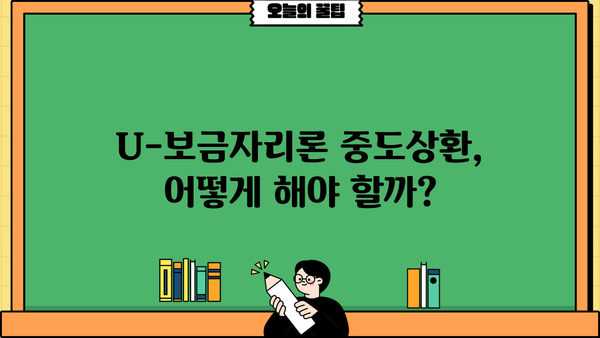 오늘의 꿀팁

U-보금자리론 중도상환, 어떻게 해야 할까?